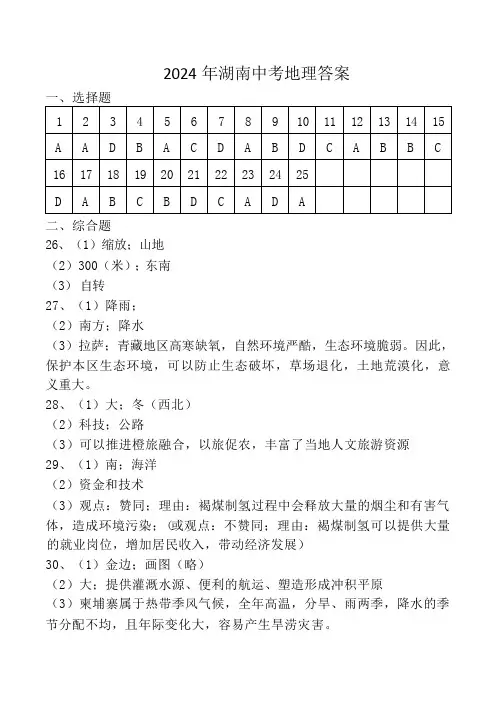 2024 年湖南中考地理答案

一、选择题

| 1 | 2 | 3 | 4 | 5 | 6 | 7 | 8 | 9 | 10 | 11 | 12 | 13 | 14 | 15 |
|---|---|---|---|---|---|---|---|---|---|---|---|---|---|---|
| A | A | D | B | A | C | D | A | B | D | C | A | B | B | C |
| 16 | 17 | 18 | 19 | 20 | 21 | 22 | 23 | 24 | 25 | | | | | |
| D | A | B | C | B | D | C | A | D | A | | | | | |

二、综合题

26、（1）缩放；山地

（2）300（米）；东南

（3）自转

27、（1）降雨；

（2）南方；降水

（3）拉萨；青藏地区高寒缺氧，自然环境严酷，生态环境脆弱。因此，保护本区生态环境，可以防止生态破坏，草场退化，土地荒漠化，意义重大。

28、（1）大；冬（西北）

（2）科技；公路

（3）可以推进橙旅融合，以旅促农，丰富了当地人文旅游资源

29、（1）南；海洋

（2）资金和技术

（3）观点：赞同；理由：褐煤制氢过程中会释放大量的烟尘和有害气体，造成环境污染；(或观点：不赞同；理由：褐煤制氢可以提供大量的就业岗位，增加居民收入，带动经济发展）

30、（1）金边；画图（略）

（2）大；提供灌溉水源、便利的航运、塑造形成冲积平原

（3）柬埔寨属于热带季风气候，全年高温，分旱、雨两季，降水的季节分配不均，且年际变化大，容易产生旱涝灾害。